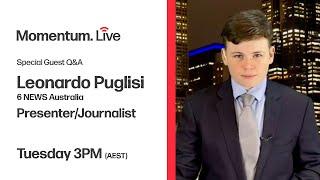 Momentum. Live

Special Guest Q&A

Leonardo Puglisi
6 NEWS Australia
Presenter/Journalist

Tuesday 3PM (AEST)